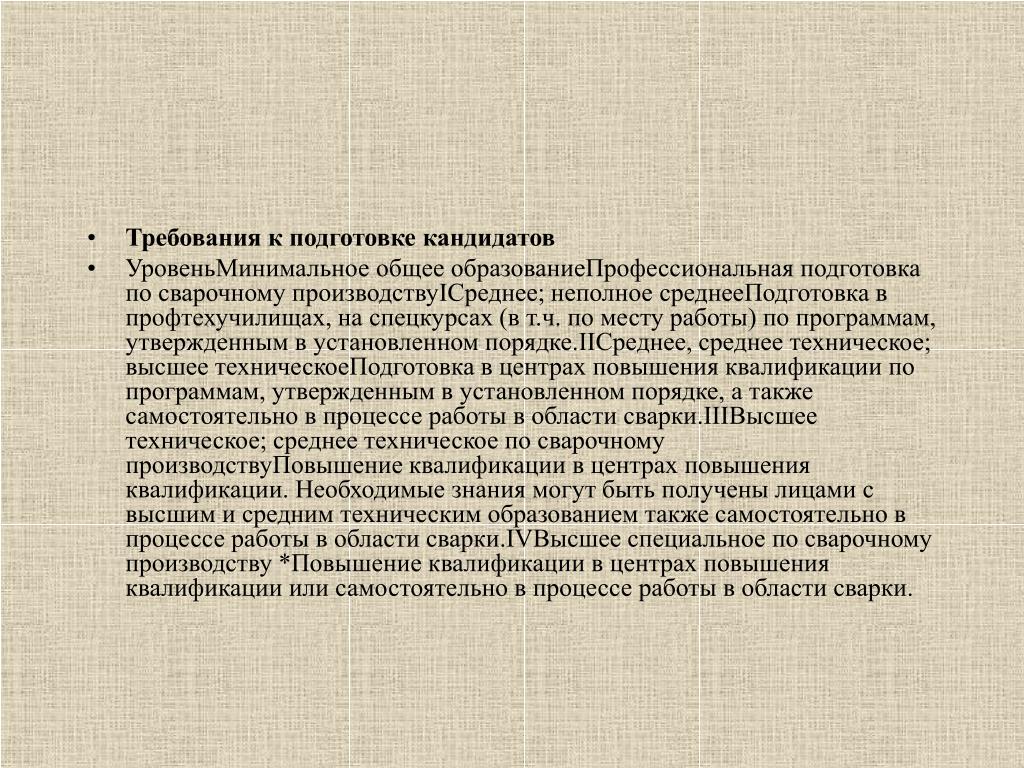 • Требования к подготовке кандидатов

• УровеньМинимальное общее образованиеПрофессиональная подготовка по сварочному производствуIСреднее; неполное среднееПодготовка в профтехучилищах, на спецкурсах (в т.ч. по месту работы) по программам, утвержденным в установленном порядке.IIСреднее, среднее техническое; высшее техническоеПодготовка в центрах повышения квалификации по программам, утвержденным в установленном порядке, а также самостоятельно в процессе работы в области сварки.IIIВысшее техническое; среднее техническое по сварочному производствуПовышение квалификации в центрах повышения квалификации. Необходимые знания могут быть получены лицами с высшим и средним техническим образованием также самостоятельно в процессе работы в области сварки.IVВысшее специальное по сварочному производству *Повышение квалификации в центрах повышения квалификации или самостоятельно в процессе работы в области сварки.